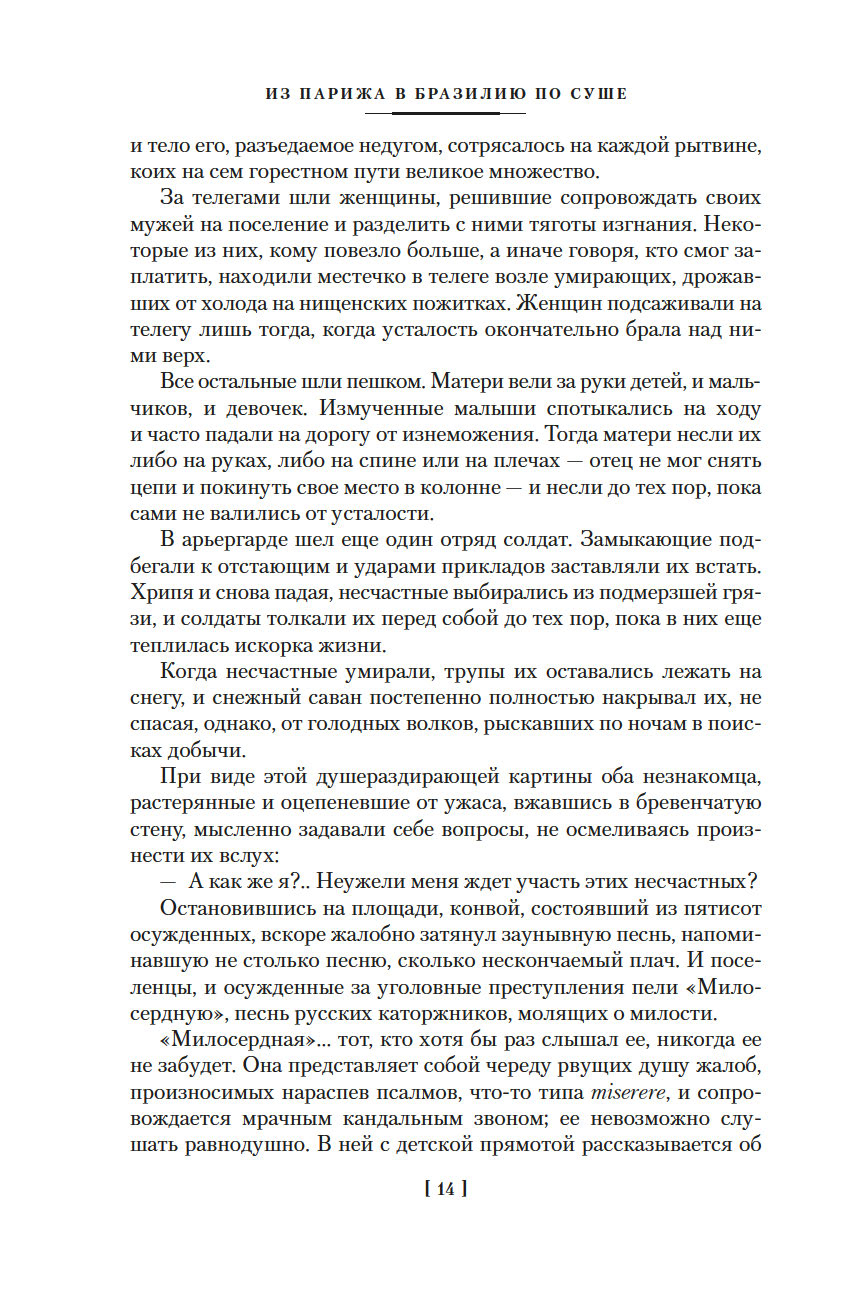 ИЗ ПАРИЖА В БРАЗИЛИЮ ПО СУШЕ

и тело его, разъедаемое недугом, сотрясалось на каждой рытвине, коих на сем горестном пути великое множество.

За телегами шли женщины, решившие сопровождать своих мужей на поселение и разделить с ними тяготы изгнания. Некоторые из них, кому повезло больше, а иначе говоря, кто смог заплатить, находили местечко в телеге возле умирающих, дрожавших от холода на нищенских пожитках. Женщин подсаживали на телегу лишь тогда, когда усталость окончательно брала над ними верх.

Все остальные шли пешком. Матери вели за руки детей, и мальчиков, и девочек. Измученные малыши спотыкались на ходу и часто падали на дорогу от изнеможения. Тогда матери несли их либо на руках, либо на спине или на плечах — отец не мог снять цепи и покинуть свое место в колонне — и несли до тех пор, пока сами не валились от усталости.

В арьергарде шел еще один отряд солдат. Замыкающие подбегали к отстающим и ударами прикладов заставляли их встать. Хрипя и снова падая, несчастные выбирались из подмерзшей грязи, и солдаты толкали их перед собой до тех пор, пока в них еще теплилась искорка жизни.

Когда несчастные умирали, трупы их оставались лежать на снегу, и снежный саван постепенно полностью накрывал их, не спасая, однако, от голодных волков, рыскавших по ночам в поисках добычи.

При виде этой душераздирающей картины оба незнакомца, растерянные и оцепеневшие от ужаса, вжавшись в бревенчатую стену, мысленно задавали себе вопросы, не осмеливаясь произнести их вслух:

— А как же я?.. Неужели меня ждет участь этих несчастных?

Остановившись на площади, конвой, состоявший из пятисот осужденных, вскоре жалобно затянул заунывную песнь, напоминавшую не столько песню, сколько нескончаемый плач. И поселенцы, и осужденные за уголовные преступления пели «Милосердную», песнь русских каторжников, молящих о милости.

«Милосердная»... тот, кто хотя бы раз слышал ее, никогда ее не забудет. Она представляет собой череду рвущих душу жалоб, произносимых нараспев псалмов, что-то типа miserere, и сопровождается мрачным кандальным звоном; ее невозможно слушать равнодушно. В ней с детской прямотой рассказывается об

[ 14 ]